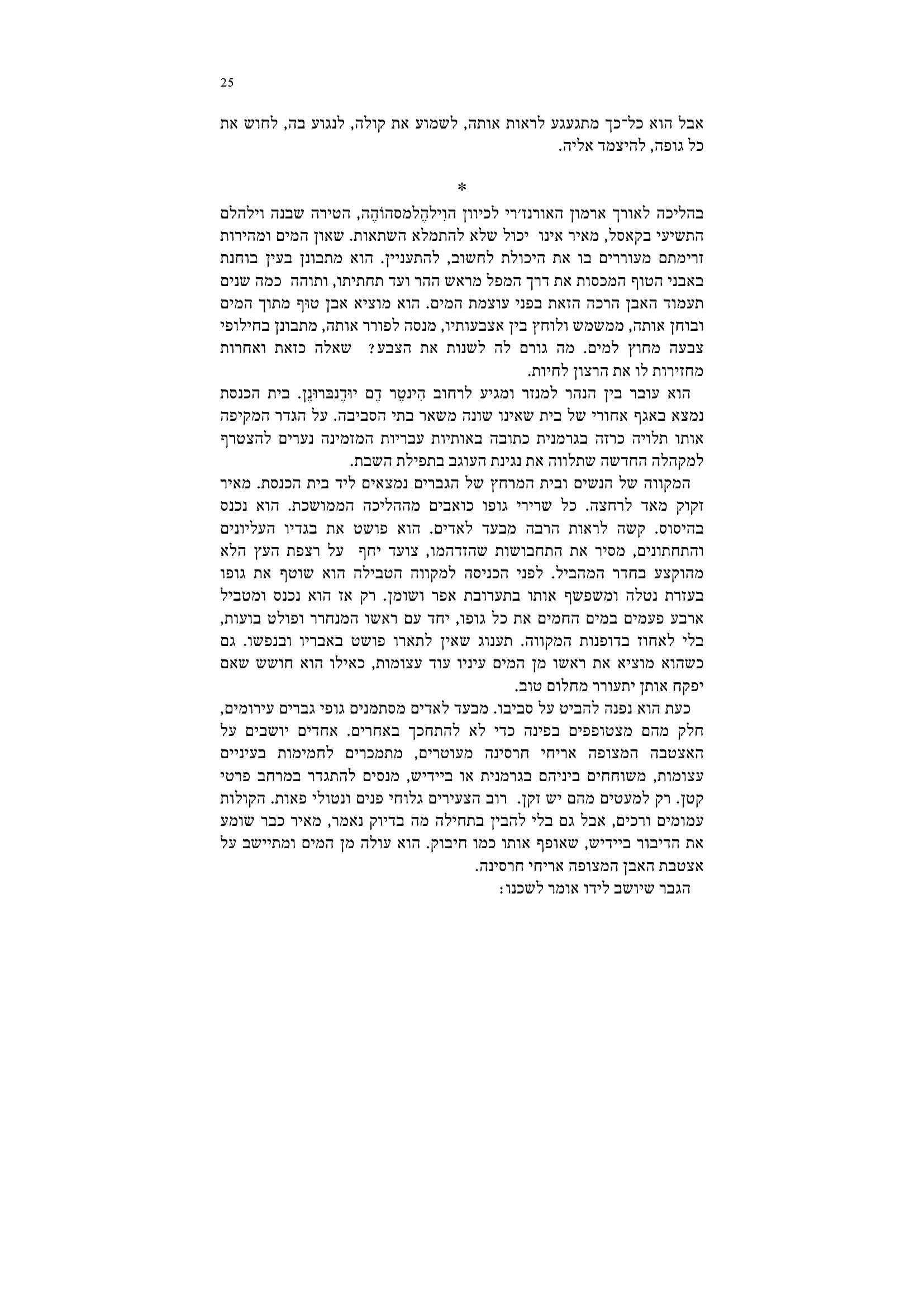 25

אבל הוא כל־כך מתגעגע לראות אותה, לשמוע את קולה, לנגוע בה, לחוש את כל גופה, להיצמד אליה.

*

בהליכה לאורך ארמון האורנז׳רי לכיוון הוִילהֶלמסהוֹהֶה, הטירה שבנה וילהלם התשיעי בקאסל, מאיר אינו יכול שלא להתמלא השתאות. שאון המים ומהירות זרימתם מעוררים בו את היכולת לחשוב, להתעניין. הוא מתבונן בעין בוחנת באבני הטוף המכסות את דרך המפל מראש ההר ועד תחתיתו, ותוהה כמה שנים תעמוד האבן הרכה הזאת בפני עוצמת המים. הוא מוציא אבן טוף מתוך המים ובוחן אותה, ממשמש ולוחץ בין אצבעותיו, מנסה לפורר אותה, מתבונן בחילופי צבעה מחוץ למים. מה גורם לה לשנות את הצבע? שאלה כזאת ואחרות מחזירות לו את הרצון לחיות.

הוא עובר בין הנהר למנזר ומגיע לרחוב הִינטֶר דֶם יוּדֶנבּרוּנֶן. בית הכנסת נמצא באגף אחורי של בית שאינו שונה משאר בתי הסביבה. על הגדר המקיפה אותו תלויה כרזה בגרמנית כתובה באותיות עבריות המזמינה נערים להצטרף למקהלה החדשה שתלווה את נגינת העוגב בתפילת השבת.

המקווה של הנשים ובית המרחץ של הגברים נמצאים ליד בית הכנסת. מאיר זקוק מאד לרחצה. כל שרירי גופו כואבים מההליכה הממושכת. הוא נכנס בהיסוס. קשה לראות הרבה מבעד לאדים. הוא פושט את בגדיו העליונים והתחתונים, מסיר את התחבושות שהזדהמו, צועד יחף על רצפת העץ הלא מהוקצע בחדר המהביל. לפני הכניסה למקווה הטבילה הוא שוטף את גופו בעזרת נטלה ומשפשף אותו בתערובת אפר ושומן. רק אז הוא נכנס ומטביל ארבע פעמים במים החמים את כל גופו, יחד עם ראשו המנחרר ופולט בועות, בלי לאחוז בדופנות המקווה. תענוג שאין לתארו פושט באבריו ובנפשו. גם כשהוא מוציא את ראשו מן המים עיניו עוד עצומות, כאילו הוא חושש שאם יפקח אותן יתעורר מחלום טוב.

כעת הוא נפנה להביט על סביבו. מבעד לאדים מסתמנים גופי גברים עירומים, חלק מהם מצטופפים בפינה כדי לא להתחכך באחרים. אחדים יושבים על האצטבה המצופה אריחי חרסינה מעוטרים, מתמכרים לחמימות בעיניים עצומות, משוחחים ביניהם בגרמנית או ביידיש, מנסים להתגדר במרחב פרטי קטן. רק למעטים מהם יש זקן. רוב הצעירים גלוחי פנים ונטולי פאות. הקולות עמומים ורכים, אבל גם בלי להבין בתחילה מה בדיוק נאמר, מאיר כבר שומע את הדיבור ביידיש, שאופף אותו כמו חיבוק. הוא עולה מן המים ומתיישב על אצטבת האבן המצופה אריחי חרסינה.

הגבר שיושב לידו אומר לשכנו: